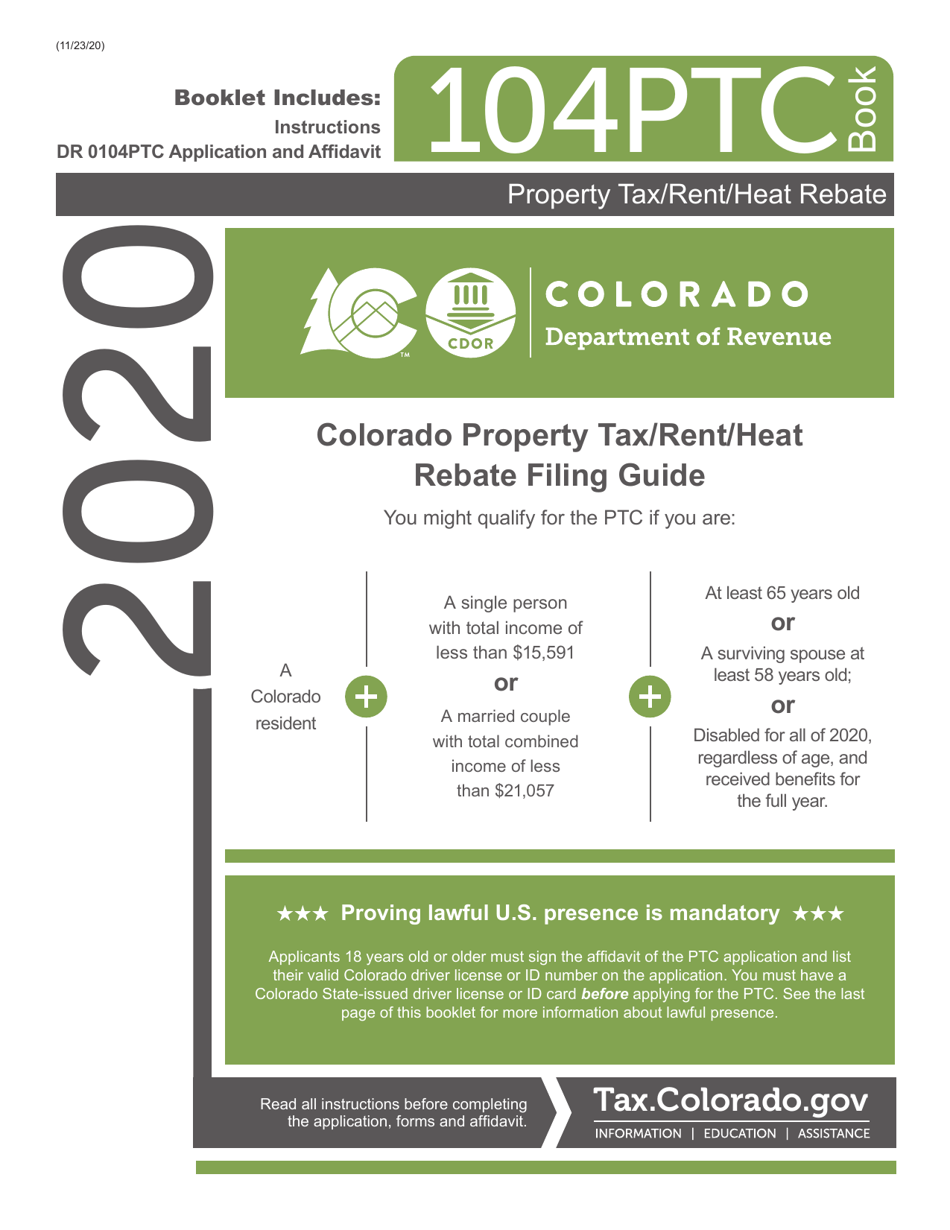 (11/23/20)

Booklet Includes:
Instructions
DR 0104PTC Application and Affidavit

104PTC Book

Property Tax/Rent/Heat Rebate

2020

CDOR

COLORADO
Department of Revenue

Colorado Property Tax/Rent/Heat Rebate Filing Guide

You might qualify for the PTC if you are:

A Colorado resident

+

A single person with total income of less than $15,591

or

A married couple with total combined income of less than $21,057

+

At least 65 years old

or

A surviving spouse at least 58 years old;

or

Disabled for all of 2020, regardless of age, and received benefits for the full year.

★★★ Proving lawful U.S. presence is mandatory ★★★

Applicants 18 years old or older must sign the affidavit of the PTC application and list their valid Colorado driver license or ID number on the application. You must have a Colorado State-issued driver license or ID card before applying for the PTC. See the last page of this booklet for more information about lawful presence.

Read all instructions before completing the application, forms and affidavit.

Tax.Colorado.gov
INFORMATION | EDUCATION | ASSISTANCE